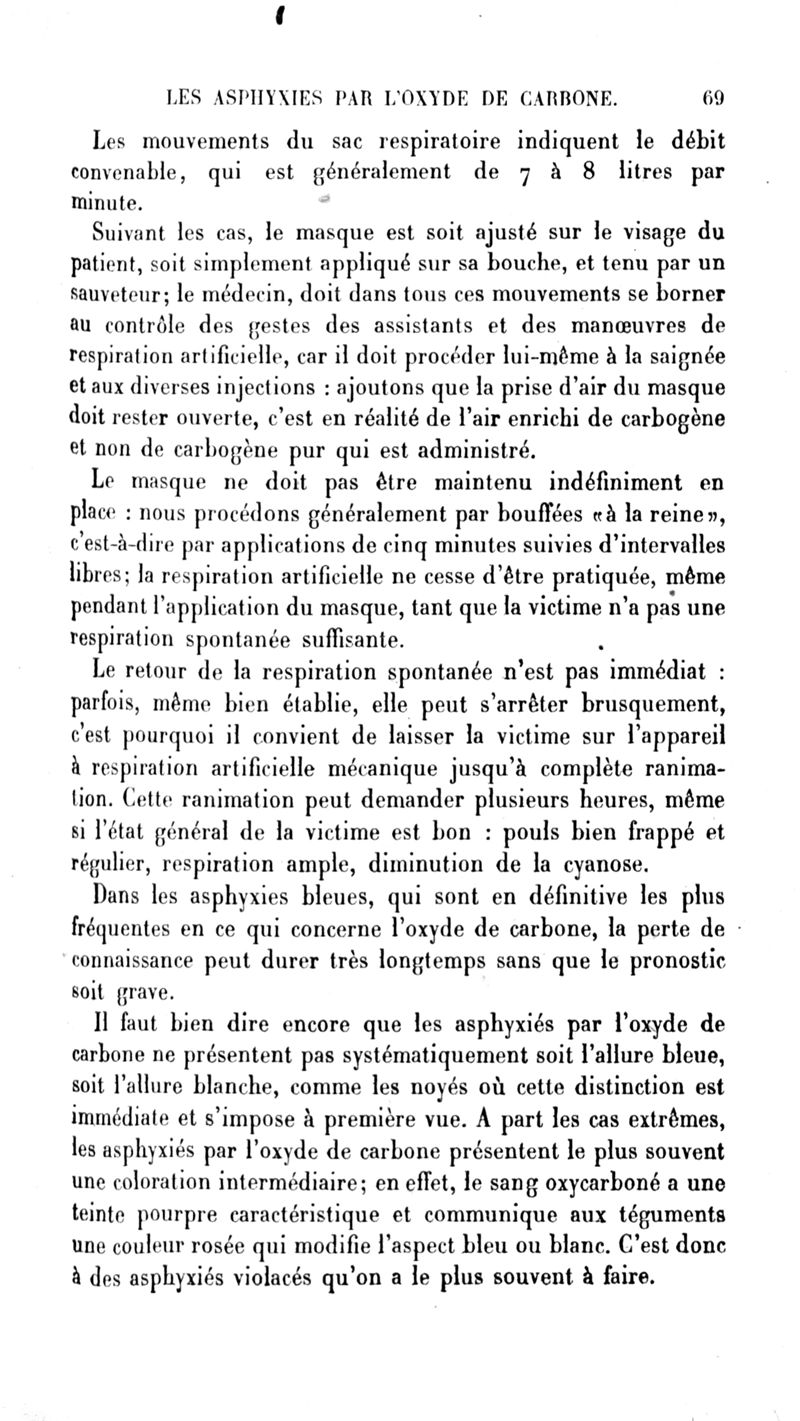 LES ASPHYXIES PAR L'OXYDE DE CARBONE. 69

Les mouvements du sac respiratoire indiquent le débit convenable, qui est généralement de 7 à 8 litres par minute.

Suivant les cas, le masque est soit ajusté sur le visage du patient, soit simplement appliqué sur sa bouche, et tenu par un sauveteur; le médecin, doit dans tous ces mouvements se borner au contrôle des gestes des assistants et des manœuvres de respiration artificielle, car il doit procéder lui-même à la saignée et aux diverses injections : ajoutons que la prise d'air du masque doit rester ouverte, c'est en réalité de l'air enrichi de carbogène et non de carbogène pur qui est administré.

Le masque ne doit pas être maintenu indéfiniment en place : nous procédons généralement par bouffées «à la reine», c'est-à-dire par applications de cinq minutes suivies d'intervalles libres; la respiration artificielle ne cesse d'être pratiquée, même pendant l'application du masque, tant que la victime n'a pas une respiration spontanée suffisante.

Le retour de la respiration spontanée n'est pas immédiat : parfois, même bien établie, elle peut s'arrêter brusquement, c'est pourquoi il convient de laisser la victime sur l'appareil à respiration artificielle mécanique jusqu'à complète ranimation. Cette ranimation peut demander plusieurs heures, même si l'état général de la victime est bon : pouls bien frappé et régulier, respiration ample, diminution de la cyanose.

Dans les asphyxies bleues, qui sont en définitive les plus fréquentes en ce qui concerne l'oxyde de carbone, la perte de connaissance peut durer très longtemps sans que le pronostic soit grave.

Il faut bien dire encore que les asphyxiés par l'oxyde de carbone ne présentent pas systématiquement soit l'allure bleue, soit l'allure blanche, comme les noyés où cette distinction est immédiate et s'impose à première vue. A part les cas extrêmes, les asphyxiés par l'oxyde de carbone présentent le plus souvent une coloration intermédiaire; en effet, le sang oxycarboné a une teinte pourpre caractéristique et communique aux téguments une couleur rosée qui modifie l'aspect bleu ou blanc. C'est donc à des asphyxiés violacés qu'on a le plus souvent à faire.